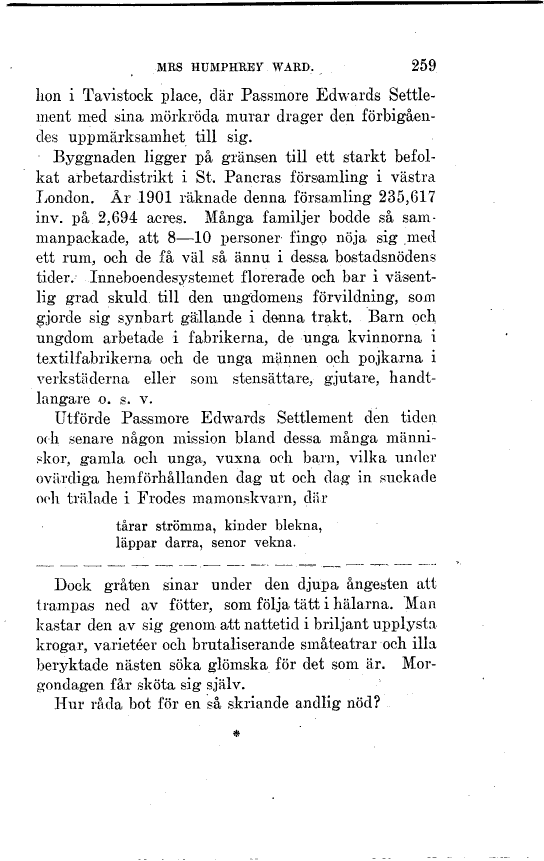 MRS HUMPHREY WARD. 259

hon i Tavistock place, där Passmore Edwards Settlement med sina mörkröda murar drager den förbigåendes uppmärksamhet till sig.

Byggnaden ligger på gränsen till ett starkt befolkat arbetardistrikt i St. Pancras församling i västra London. År 1901 räknade denna församling 235,617 inv. på 2,694 acres. Många familjer bodde så sammanpackade, att 8—10 personer fingo nöja sig med ett rum, och de få väl så ännu i dessa bostadsnödens tider. Inneboendesystemet florerade och bar i väsentlig grad skuld till den ungdomens förvildning, som gjorde sig synbart gällande i denna trakt. Barn och ungdom arbetade i fabrikerna, de unga kvinnorna i textilfabrikerna och de unga männen och pojkarna i verkstäderna eller som stensättare, gjutare, handtlangare o. s. v.

Utförde Passmore Edwards Settlement den tiden och senare någon mission bland dessa många människor, gamla och unga, vuxna och barn, vilka under ovärdiga hemförhållanden dag ut och dag in suckade och trälade i Frodes mamonskvarn, där

tårar strömma, kinder blekna,
läppar darra, senor vekna.

Dock gråten sinar under den djupa ångesten att trampas ned av fötter, som följa tätt i hälarna. Man kastar den av sig genom att nattetid i briljant upplysta krogar, varietéer och brutaliserande småteatrar och illa beryktade nästen söka glömska för det som är. Morgondagen får sköta sig själv.

Hur råda bot för en så skriande andlig nöd?

*